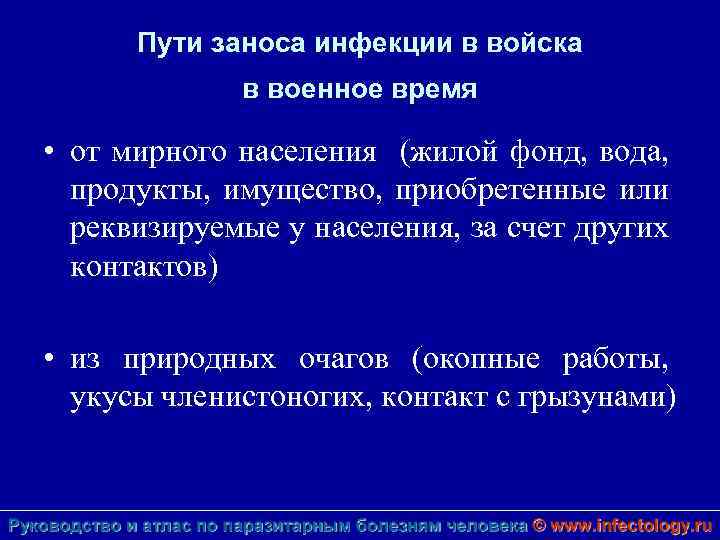 Пути заноса инфекции в войска в военное время

• от мирного населения (жилой фонд, вода, продукты, имущество, приобретенные или реквизируемые у населения, за счет других контактов)

• из природных очагов (окопные работы, укусы членистоногих, контакт с грызунами)

Руководство и атлас по паразитарным болезням человека © www.infectology.ru